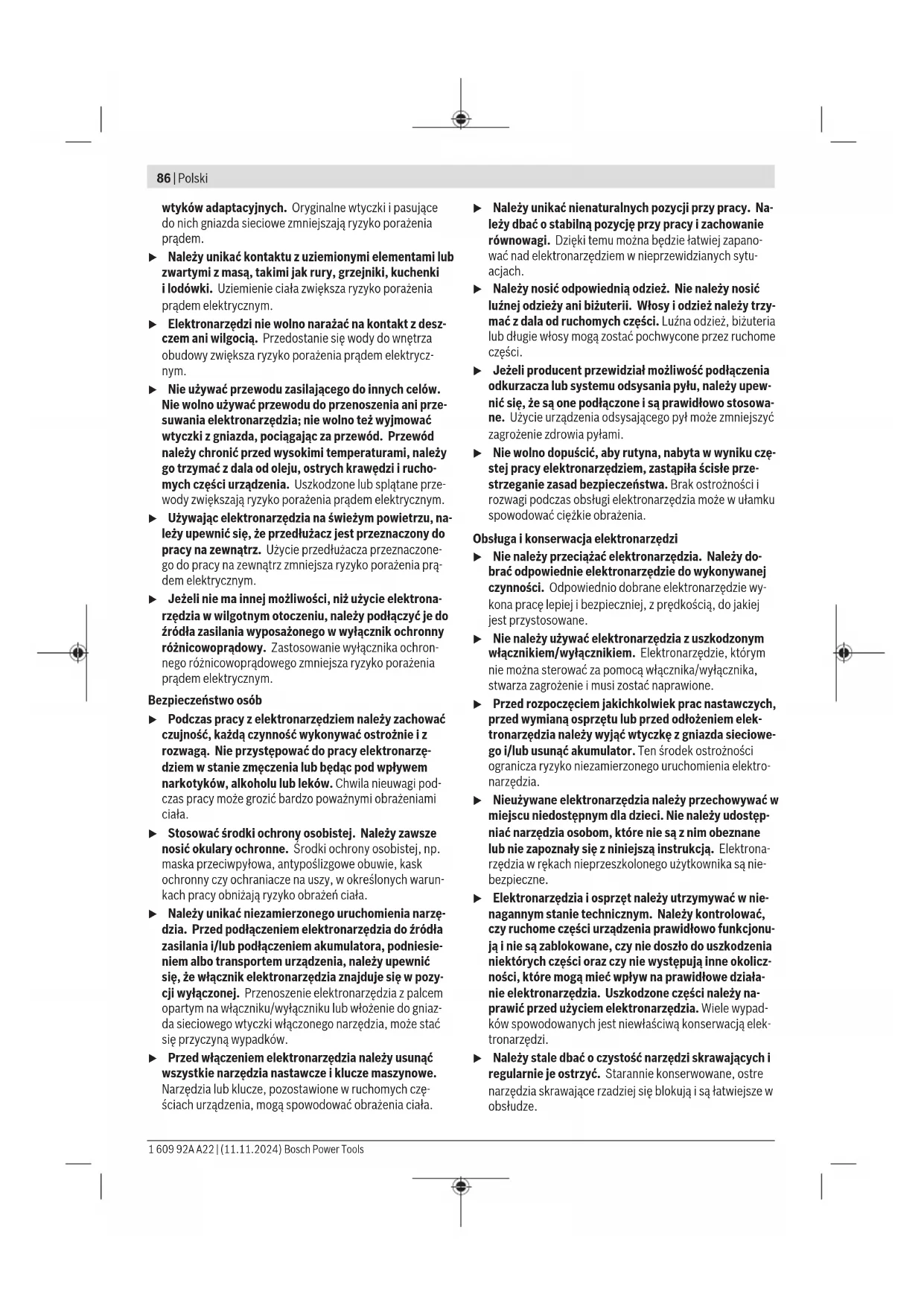 86 | Polski

wtyków adaptacyjnych. Oryginalne wtyczki i pasujące do nich gniazda sieciowe zmniejszają ryzyko porażenia prądem.

▶ Należy unikać kontaktu z uziemionymi elementami lub zwartymi z masą, takimi jak rury, grzejniki, kuchenki i lodówki. Uziemienie ciała zwiększa ryzyko porażenia prądem elektrycznym.

▶ Elektronarzędzi nie wolno narażać na kontakt z deszczem ani wilgocią. Przedostanie się wody do wnętrza obudowy zwiększa ryzyko porażenia prądem elektrycznym.

▶ Nie używać przewodu zasilającego do innych celów. Nie wolno używać przewodu do przenoszenia ani przesuwania elektronarzędzia; nie wolno też wyjmować wtyczki z gniazda, pociągając za przewód. Przewód należy chronić przed wysokimi temperaturami, należy go trzymać z dala od oleju, ostrych krawędzi i ruchomych części urządzenia. Uszkodzone lub splątane przewody zwiększają ryzyko porażenia prądem elektrycznym.

▶ Używając elektronarzędzia na świeżym powietrzu, należy upewnić się, że przedłużacz jest przeznaczony do pracy na zewnątrz. Użycie przedłużacza przeznaczonego do pracy na zewnątrz zmniejsza ryzyko porażenia prądem elektrycznym.

▶ Jeżeli nie ma innej możliwości, niż użycie elektronarzędzia w wilgotnym otoczeniu, należy podłączyć je do źródła zasilania wyposażonego w wyłącznik ochronny różnicowoprądowy. Zastosowanie wyłącznika ochronnego różnicowoprądowego zmniejsza ryzyko porażenia prądem elektrycznym.

Bezpieczeństwo osób

▶ Podczas pracy z elektronarzędziem należy zachować czujność, każdą czynność wykonywać ostrożnie i z rozwagą. Nie przystępować do pracy elektronarzędziem w stanie zmęczenia lub będąc pod wpływem narkotyków, alkoholu lub leków. Chwila nieuwagi podczas pracy może grozić bardzo poważnymi obrażeniami ciała.

▶ Stosować środki ochrony osobistej. Należy zawsze nosić okulary ochronne. Środki ochrony osobistej, np. maska przeciwpyłowa, antypoślizgowe obuwie, kask ochronny czy ochraniacze na uszy, w określonych warunkach pracy obniżają ryzyko obrażeń ciała.

▶ Należy unikać niezamierzonego uruchomienia narzędzia. Przed podłączeniem elektronarzędzia do źródła zasilania i/lub podłączeniem akumulatora, podniesieniem albo transportem urządzenia, należy upewnić się, że włącznik elektronarzędzia znajduje się w pozycji wyłączonej. Przenoszenie elektronarzędzia z palcem opartym na włączniku/wyłączniku lub włożenie do gniazda sieciowego wtyczki włączonego narzędzia, może stać się przyczyną wypadków.

▶ Przed włączeniem elektronarzędzia należy usunąć wszystkie narzędzia nastawcze i klucze maszynowe. Narzędzia lub klucze, pozostawione w ruchomych częściach urządzenia, mogą spowodować obrażenia ciała.

▶ Należy unikać nienaturalnych pozycji przy pracy. Należy dbać o stabilną pozycję przy pracy i zachowanie równowagi. Dzięki temu można będzie łatwiej zapanować nad elektronarzędziem w nieprzewidzianych sytuacjach.

▶ Należy nosić odpowiednią odzież. Nie należy nosić luźnej odzieży ani biżuterii. Włosy i odzież należy trzymać z dala od ruchomych części. Luźna odzież, biżuteria lub długie włosy mogą zostać pochwycone przez ruchome części.

▶ Jeżeli producent przewidział możliwość podłączenia odkurzacza lub systemu odsysania pyłu, należy upewnić się, że są one podłączone i są prawidłowo stosowane. Użycie urządzenia odsysającego pył może zmniejszyć zagrożenie zdrowia pyłami.

▶ Nie wolno dopuścić, aby rutyna, nabyta w wyniku częstej pracy elektronarzędziem, zastąpiła ścisłe przestrzeganie zasad bezpieczeństwa. Brak ostrożności i rozwagi podczas obsługi elektronarzędzia może w ułamku spowodować ciężkie obrażenia.

Obsługa i konserwacja elektronarzędzi

▶ Nie należy przeciążać elektronarzędzia. Należy dobrać odpowiednie elektronarzędzie do wykonywanej czynności. Odpowiednio dobrane elektronarzędzie wykona pracę lepiej i bezpieczniej, z prędkością, do jakiej jest przystosowane.

▶ Nie należy używać elektronarzędzia z uszkodzonym włącznikiem/wyłącznikiem. Elektronarzędzie, którym nie można sterować za pomocą włącznika/wyłącznika, stwarza zagrożenie i musi zostać naprawione.

▶ Przed rozpoczęciem jakichkolwiek prac nastawczych, przed wymianą osprzętu lub przed odłożeniem elektronarzędzia należy wyjąć wtyczkę z gniazda sieciowego i/lub usunąć akumulator. Ten środek ostrożności ogranicza ryzyko niezamierzonego uruchomienia elektronarzędzia.

▶ Nieużywane elektronarzędzia należy przechowywać w miejscu niedostępnym dla dzieci. Nie należy udostępniać narzędzia osobom, które nie są z nim obeznane lub nie zapoznały się z niniejszą instrukcją. Elektronarzędzia w rękach nieprzeszkolonego użytkownika są niebezpieczne.

▶ Elektronarzędzia i osprzęt należy utrzymywać w nienagannym stanie technicznym. Należy kontrolować, czy ruchome części urządzenia prawidłowo funkcjonują i nie są zablokowane, czy nie doszło do uszkodzenia niektórych części oraz czy nie występują inne okoliczności, które mogą mieć wpływ na prawidłowe działanie elektronarzędzia. Uszkodzone części należy naprawić przed użyciem elektronarzędzia. Wiele wypadków spowodowanych jest niewłaściwą konserwacją elektronarzędzi.

▶ Należy stale dbać o czystość narzędzi skrawających i regularnie je ostrzyć. Starannie konserwowane, ostre narzędzia skrawające rzadziej się blokują i są łatwiejsze w obsłudze.

1 609 92A A22 | (11.11.2024) Bosch Power Tools